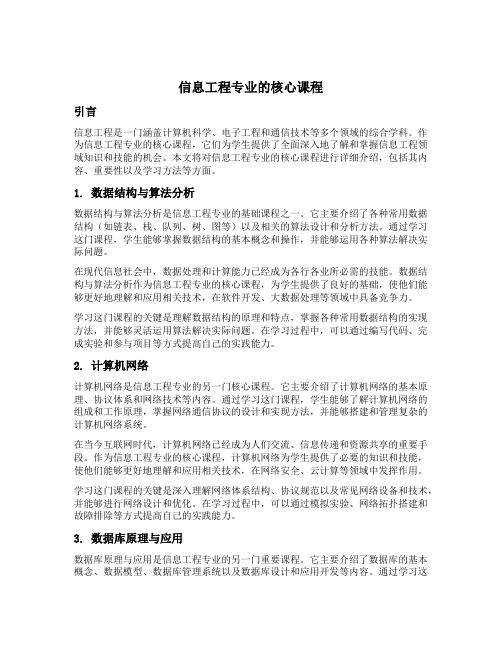 信息工程专业的核心课程

引言

信息工程是一门涵盖计算机科学、电子工程和通信技术等多个领域的综合学科。作为信息工程专业的核心课程，它们为学生提供了全面深入地了解和掌握信息工程领域知识和技能的机会。本文将对信息工程专业的核心课程进行详细介绍，包括其内容、重要性以及学习方法等方面。

1. 数据结构与算法分析

数据结构与算法分析是信息工程专业的基础课程之一。它主要介绍了各种常用数据结构（如链表、栈、队列、树、图等）以及相关的算法设计和分析方法。通过学习这门课程，学生能够掌握数据结构的基本概念和操作，并能够运用各种算法解决实际问题。

在现代信息社会中，数据处理和计算能力已经成为各行各业所必需的技能。数据结构与算法分析作为信息工程专业的核心课程，为学生提供了良好的基础，使他们能够更好地理解和应用相关技术，在软件开发、大数据处理等领域中具备竞争力。

学习这门课程的关键是理解数据结构的原理和特点，掌握各种常用数据结构的实现方法，并能够灵活运用算法解决实际问题。在学习过程中，可以通过编写代码、完成实验和参与项目等方式提高自己的实践能力。

2. 计算机网络

计算机网络是信息工程专业的另一门核心课程。它主要介绍了计算机网络的基本原理、协议体系和网络技术等内容。通过学习这门课程，学生能够了解计算机网络的组成和工作原理，掌握网络通信协议的设计和实现方法，并能够搭建和管理复杂的计算机网络系统。

在当今互联网时代，计算机网络已经成为人们交流、信息传递和资源共享的重要手段。作为信息工程专业的核心课程，计算机网络为学生提供了必要的知识和技能，使他们能够更好地理解和应用相关技术，在网络安全、云计算等领域中发挥作用。

学习这门课程的关键是深入理解网络体系结构、协议规范以及常见网络设备和技术，并能够进行网络设计和优化。在学习过程中，可以通过模拟实验、网络拓扑搭建和故障排除等方式提高自己的实践能力。

3. 数据库原理与应用

数据库原理与应用是信息工程专业的另一门重要课程。它主要介绍了数据库的基本概念、数据模型、数据库管理系统以及数据库设计和应用开发等内容。通过学习这